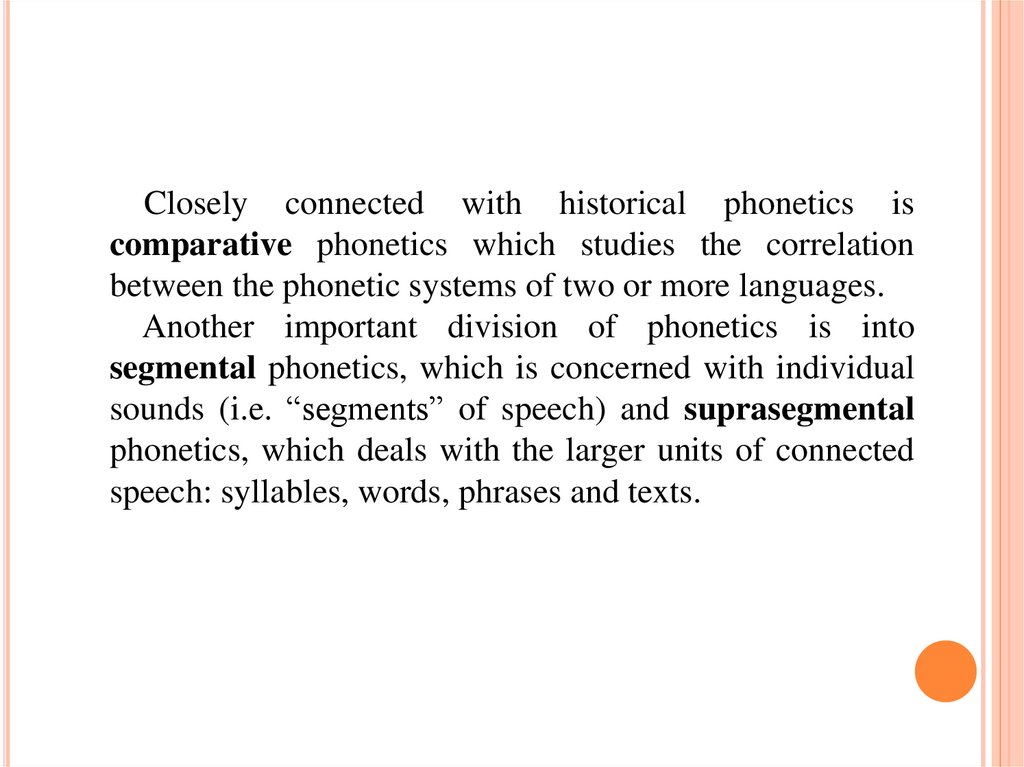 Closely connected with historical phonetics is comparative phonetics which studies the correlation between the phonetic systems of two or more languages.

Another important division of phonetics is into segmental phonetics, which is concerned with individual sounds (i.e. “segments” of speech) and suprasegmental phonetics, which deals with the larger units of connected speech: syllables, words, phrases and texts.